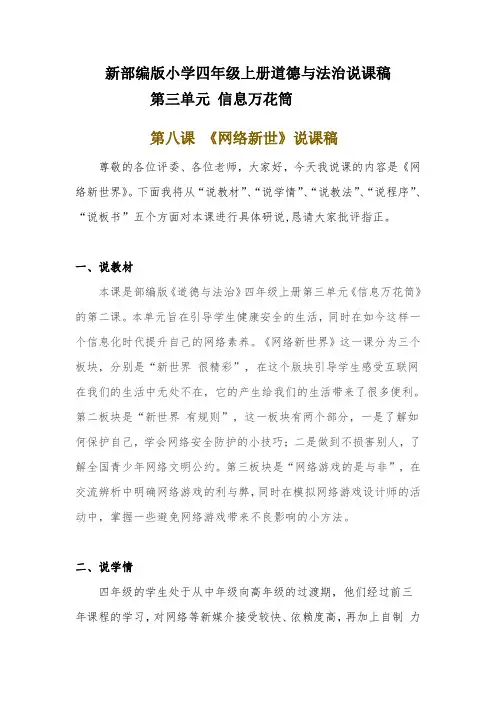 新部编版小学四年级上册道德与法治说课稿
第三单元 信息万花筒

第八课 《网络新世》说课稿

尊敬的各位评委、各位老师，大家好，今天我说课的内容是《网络新世界》。下面我将从“说教材”、“说学情”、“说教法”、“说程序”、“说板书”五个方面对本课进行具体研说，恳请大家批评指正。

一、说教材

本课是部编版《道德与法治》四年级上册第三单元《信息万花筒》的第二课。本单元旨在引导学生健康安全的生活，同时在如今这样一个信息化时代提升自己的网络素养。《网络新世界》这一课分为三个板块，分别是“新世界 很精彩”，在这个版块引导学生感受互联网在我们的生活中无处不在，它的产生给我们的生活带来了很多便利。第二板块是“新世界 有规则”，这一板块有两个部分，一是了解如何保护自己，学会网络安全防护的小技巧；二是做到不损害别人，了解全国青少年网络文明公约。第三板块是“网络游戏的是与非”，在交流辨析中明确网络游戏的利与弊，同时在模拟网络游戏设计师的活动中，掌握一些避免网络游戏带来不良影响的小方法。

二、说学情

四年级的学生处于从中年级向高年级的过渡期，他们经过前三年课程的学习，对网络等新媒介接受较快、依赖度高，再加上自制 力